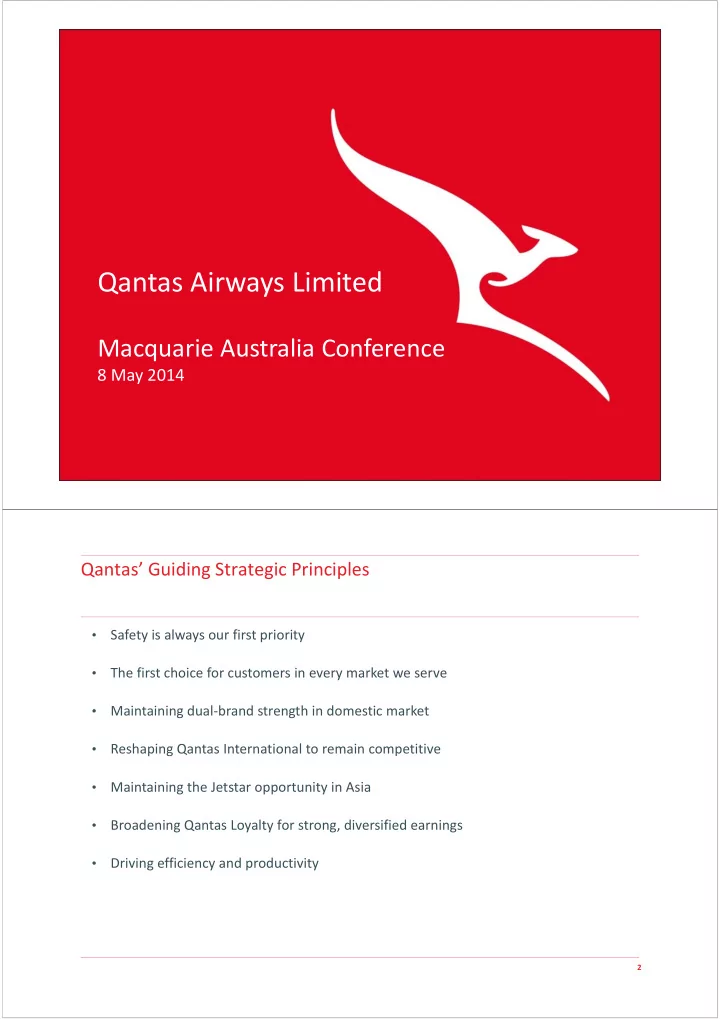 Qantas Airways Limited

Macquarie Australia Conference
8 May 2014

Qantas' Guiding Strategic Principles

• Safety is always our first priority

• The first choice for customers in every market we serve

• Maintaining dual-brand strength in domestic market

• Reshaping Qantas International to remain competitive

• Maintaining the Jetstar opportunity in Asia

• Broadening Qantas Loyalty for strong, diversified earnings

• Driving efficiency and productivity

2